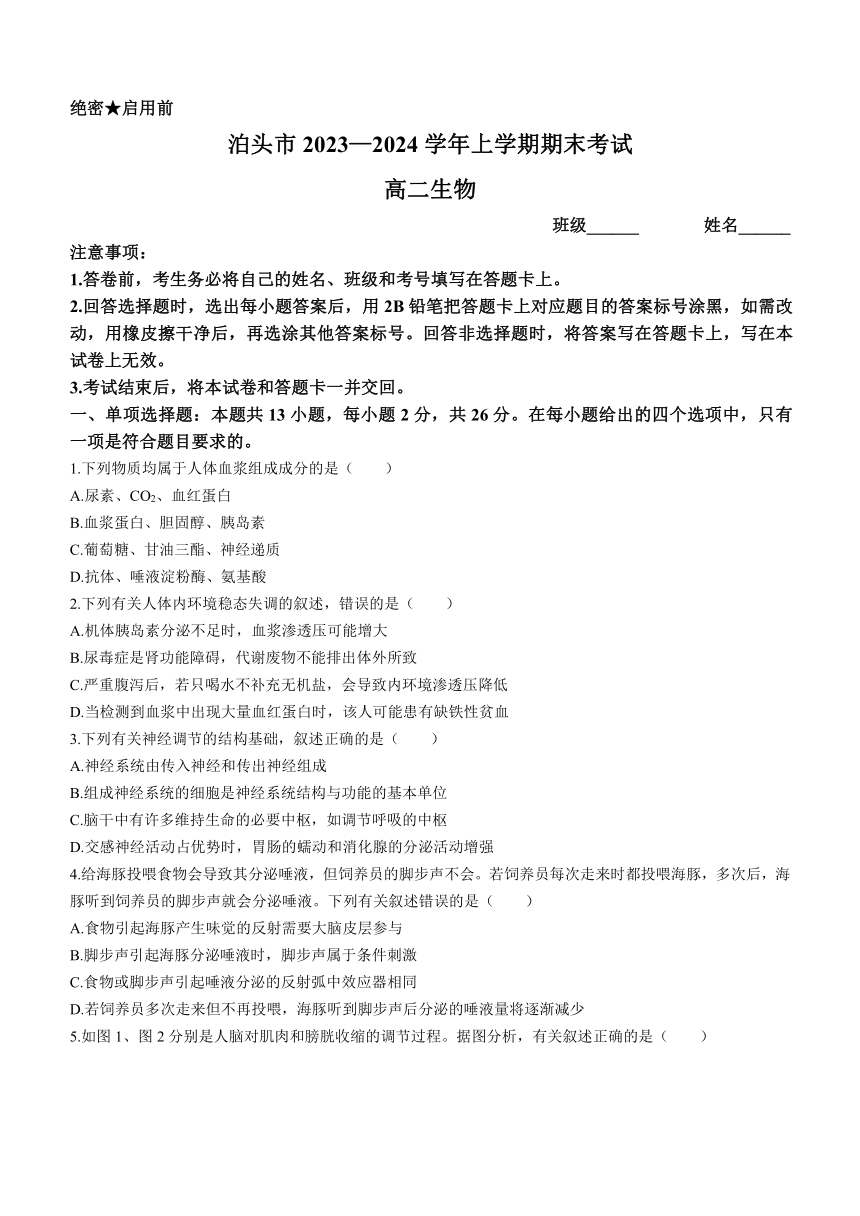 绝密★启用前

泊头市 2023—2024 学年上学期期末考试

高二生物

班级______ 姓名______

注意事项：

1.答卷前，考生务必将自己的姓名、班级和考号填写在答题卡上。

2.回答选择题时，选出每小题答案后，用 2B 铅笔把答题卡上对应题目的答案标号涂黑，如需改动，用橡皮擦干净后，再选涂其他答案标号。回答非选择题时，将答案写在答题卡上，写在本试卷上无效。

3.考试结束后，将本试卷和答题卡一并交回。

一、单项选择题：本题共 13 小题，每小题 2 分，共 26 分。在每小题给出的四个选项中，只有一项是符合题目要求的。

1.下列物质均属于人体血浆组成成分的是（ ）

A.尿素、$CO_2$、血红蛋白

B.血浆蛋白、胆固醇、胰岛素

C.葡萄糖、甘油三酯、神经递质

D.抗体、唾液淀粉酶、氨基酸

2.下列有关人体内环境稳态失调的叙述，错误的是（ ）

A.机体胰岛素分泌不足时，血浆渗透压可能增大

B.尿毒症是肾功能障碍，代谢废物不能排出体外所致

C.严重腹泻后，若只喝水不补充无机盐，会导致内环境渗透压降低

D.当检测到血浆中出现大量血红蛋白时，该人可能患有缺铁性贫血

3.下列有关神经调节的结构基础，叙述正确的是（ ）

A.神经系统由传入神经和传出神经组成

B.组成神经系统的细胞是神经系统结构与功能的基本单位

C.脑干中有许多维持生命的必要中枢，如调节呼吸的中枢

D.交感神经活动占优势时，胃肠的蠕动和消化腺的分泌活动增强

4.给海豚投喂食物会导致其分泌唾液，但饲养员的脚步声不会。若饲养员每次走来时都投喂海豚，多次后，海豚听到饲养员的脚步声就会分泌唾液。下列有关叙述错误的是（ ）

A.食物引起海豚产生味觉的反射需要大脑皮层参与

B.脚步声引起海豚分泌唾液时，脚步声属于条件刺激

C.食物或脚步声引起唾液分泌的反射弧中效应器相同

D.若饲养员多次走来但不再投喂，海豚听到脚步声后分泌的唾液量将逐渐减少

5.如图 1、图 2 分别是人脑对肌肉和膀胱收缩的调节过程。据图分析，有关叙述正确的是（ ）